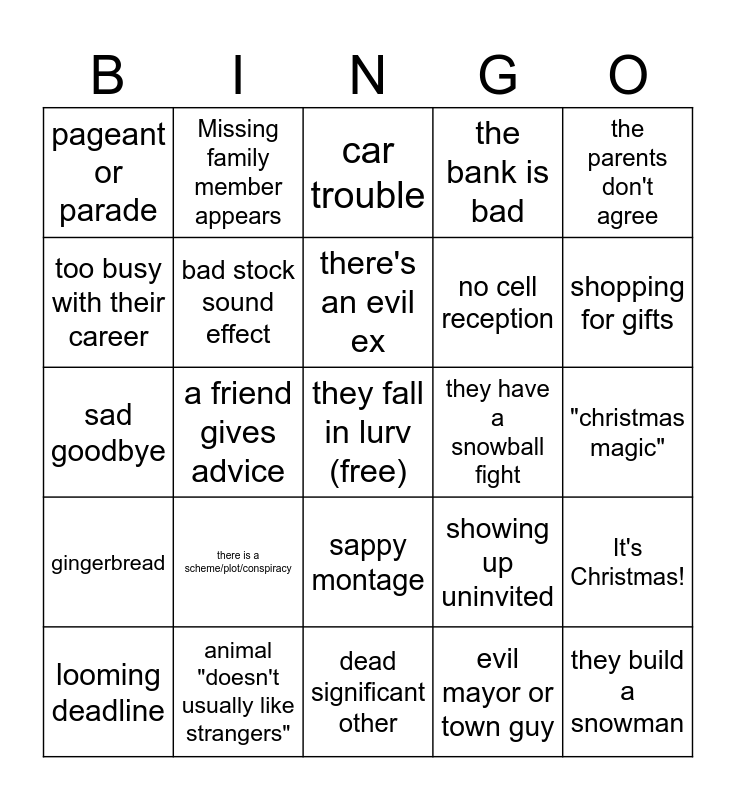 | B | I | N | G | O |
|---|---|---|---|---|
| pageant or parade | Missing family member appears | car trouble | the bank is bad | the parents don't agree |
| too busy with their career | bad stock sound effect | there's an evil ex | no cell reception | shopping for gifts |
| sad goodbye | a friend gives advice | they fall in lurv (free) | they have a snowball fight | "christmas magic" |
| gingerbread | there is a scheme/plot/conspiracy | sappy montage | showing up uninvited | It's Christmas! |
| looming deadline | animal "doesn't usually like strangers" | dead significant other | evil mayor or town guy | they build a snowman |